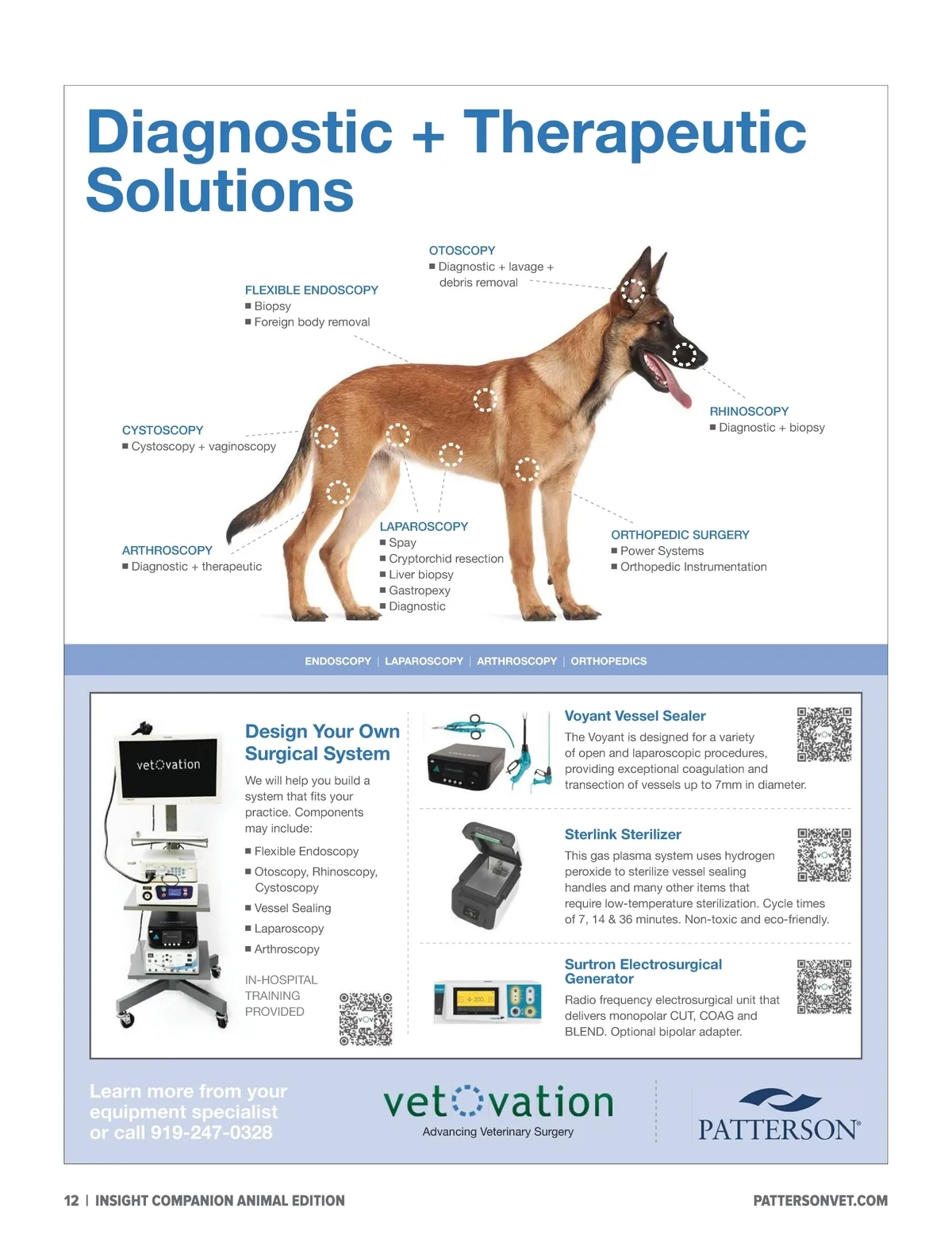 Diagnostic + Therapeutic Solutions

OTOSCOPY
■ Diagnostic + lavage + debris removal

FLEXIBLE ENDOSCOPY
■ Biopsy
■ Foreign body removal

CYSTOSCOPY
■ Cystoscopy + vaginoscopy

RHINOSCOPY
■ Diagnostic + biopsy

ARTHROSCOPY
■ Diagnostic + therapeutic

LAPAROSCOPY
■ Spay
■ Cryptorchid resection
■ Liver biopsy
■ Gastropexy
■ Diagnostic

ORTHOPEDIC SURGERY
■ Power Systems
■ Orthopedic Instrumentation

ENDOSCOPY | LAPAROSCOPY | ARTHROSCOPY | ORTHOPEDICS

vetovation

Design Your Own Surgical System

We will help you build a system that fits your practice. Components may include:

■ Flexible Endoscopy
■ Otoscopy, Rhinoscopy, Cystoscopy
■ Vessel Sealing
■ Laparoscopy
■ Arthroscopy

IN-HOSPITAL TRAINING PROVIDED

Voyant Vessel Sealer
The Voyant is designed for a variety of open and laparoscopic procedures, providing exceptional coagulation and transection of vessels up to 7mm in diameter.

Sterlink Sterilizer
This gas plasma system uses hydrogen peroxide to sterilize vessel sealing handles and many other items that require low-temperature sterilization. Cycle times of 7, 14 & 36 minutes. Non-toxic and eco-friendly.

Surtron Electrosurgical Generator
Radio frequency electrosurgical unit that delivers monopolar CUT, COAG and BLEND. Optional bipolar adapter.

Learn more from your equipment specialist or call 919-247-0328

vetovation
Advancing Veterinary Surgery

PATTERSON®

12 | INSIGHT COMPANION ANIMAL EDITION
PATTERSONVET.COM